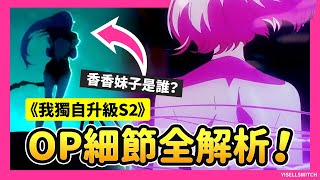 香香妹子是誰?

《我獨自升級S2》

OP細節全解析!

YISELLSWITCH